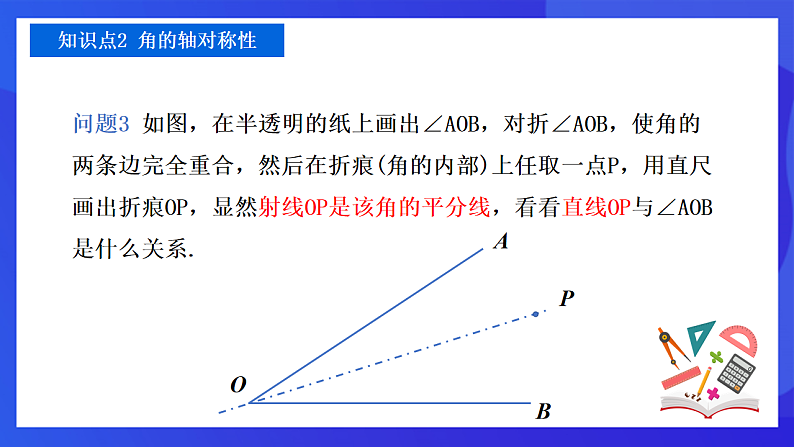 知识点2 角的轴对称性

问题3 如图，在半透明的纸上画出∠AOB，对折∠AOB，使角的两条边完全重合，然后在折痕(角的内部)上任取一点P，用直尺画出折痕OP，显然射线OP是该角的平分线，看看直线OP与∠AOB是什么关系.

A

P

O

B